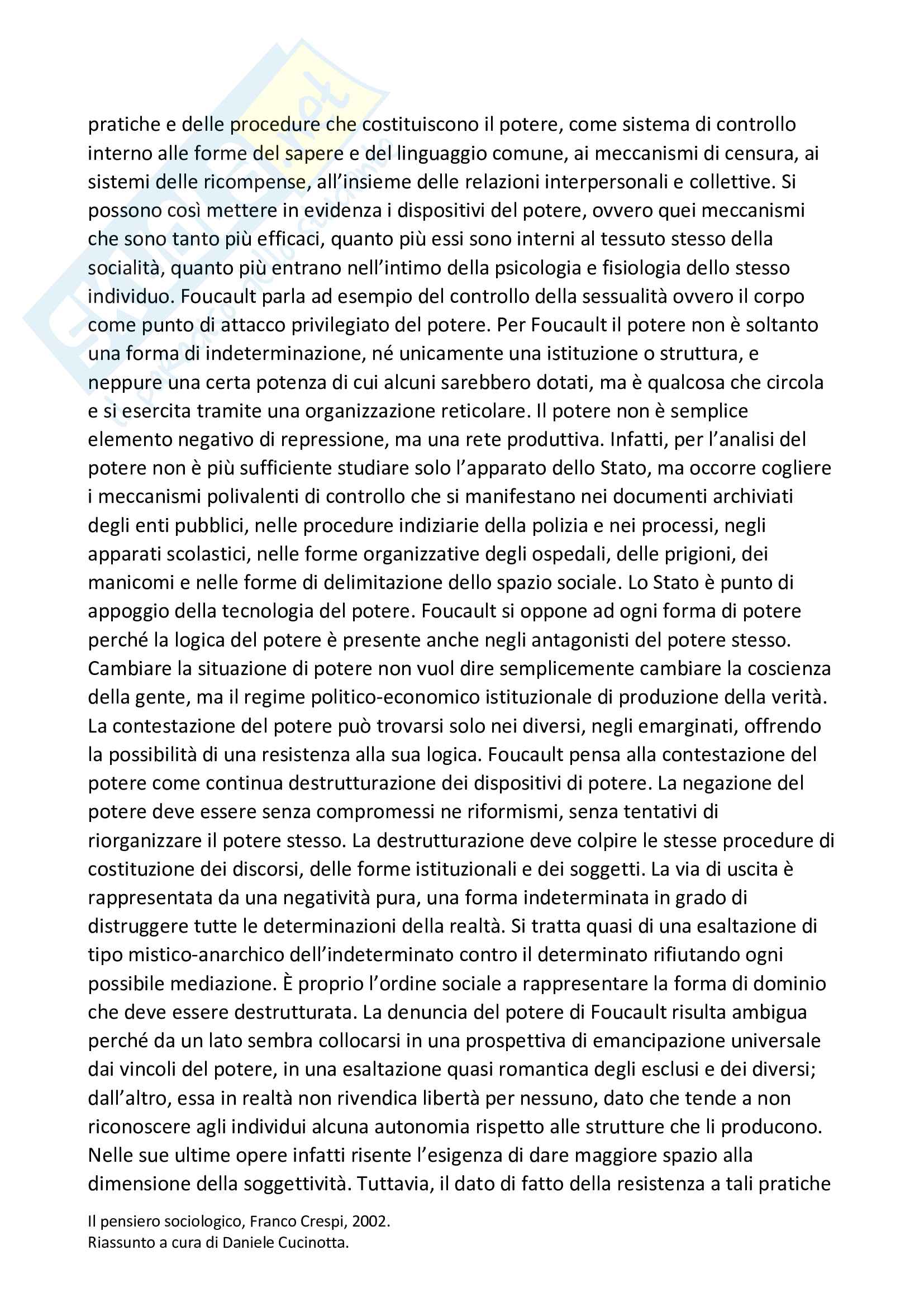 pratiche e delle procedure che costituiscono il potere, come sistema di controllo interno alle forme del sapere e del linguaggio comune, ai meccanismi di censura, ai sistemi delle ricompense, all'insieme delle relazioni interpersonali e collettive. Si possono così mettere in evidenza i dispositivi del potere, ovvero quei meccanismi che sono tanto più efficaci, quanto più essi sono interni al tessuto stesso della socialità, quanto più entrano nell'intimo della psicologia e fisiologia dello stesso individuo. Foucault parla ad esempio del controllo della sessualità ovvero il corpo come punto di attacco privilegiato del potere. Per Foucault il potere non è soltanto una forma di indeterminazione, né unicamente una istituzione o struttura, e neppure una certa potenza di cui alcuni sarebbero dotati, ma è qualcosa che circola e si esercita tramite una organizzazione reticolare. Il potere non è semplice elemento negativo di repressione, ma una rete produttiva. Infatti, per l'analisi del potere non è più sufficiente studiare solo l'apparato dello Stato, ma occorre cogliere i meccanismi polivalenti di controllo che si manifestano nei documenti archiviati degli enti pubblici, nelle procedure indiziarie della polizia e nei processi, negli apparati scolastici, nelle forme organizzative degli ospedali, delle prigioni, dei manicomi e nelle forme di delimitazione dello spazio sociale. Lo Stato è punto di appoggio della tecnologia del potere. Foucault si oppone ad ogni forma di potere perché la logica del potere è presente anche negli antagonisti del potere stesso. Cambiare la situazione di potere non vuol dire semplicemente cambiare la coscienza della gente, ma il regime politico-economico istituzionale di produzione della verità. La contestazione del potere può trovarsi solo nei diversi, negli emarginati, offrendo la possibilità di una resistenza alla sua logica. Foucault pensa alla contestazione del potere come continua destrutturazione dei dispositivi di potere. La negazione del potere deve essere senza compromessi ne riformismi, senza tentativi di riorganizzare il potere stesso. La destrutturazione deve colpire le stesse procedure di costituzione dei discorsi, delle forme istituzionali e dei soggetti. La via di uscita è rappresentata da una negatività pura, una forma indeterminata in grado di distruggere tutte le determinazioni della realtà. Si tratta quasi di una esaltazione di tipo mistico-anarchico dell'indeterminato contro il determinato rifiutando ogni possibile mediazione. È proprio l'ordine sociale a rappresentare la forma di dominio che deve essere destrutturata. La denuncia del potere di Foucault risulta ambigua perché da un lato sembra collocarsi in una prospettiva di emancipazione universale dai vincoli del potere, in una esaltazione quasi romantica degli esclusi e dei diversi; dall'altro, essa in realtà non rivendica libertà per nessuno, dato che tende a non riconoscere agli individui alcuna autonomia rispetto alle strutture che li producono. Nelle sue ultime opere infatti risente l'esigenza di dare maggiore spazio alla dimensione della soggettività. Tuttavia, il dato di fatto della resistenza a tali pratiche

Il pensiero sociologico, Franco Crespi, 2002.
Riassunto a cura di Daniele Cucinotta.